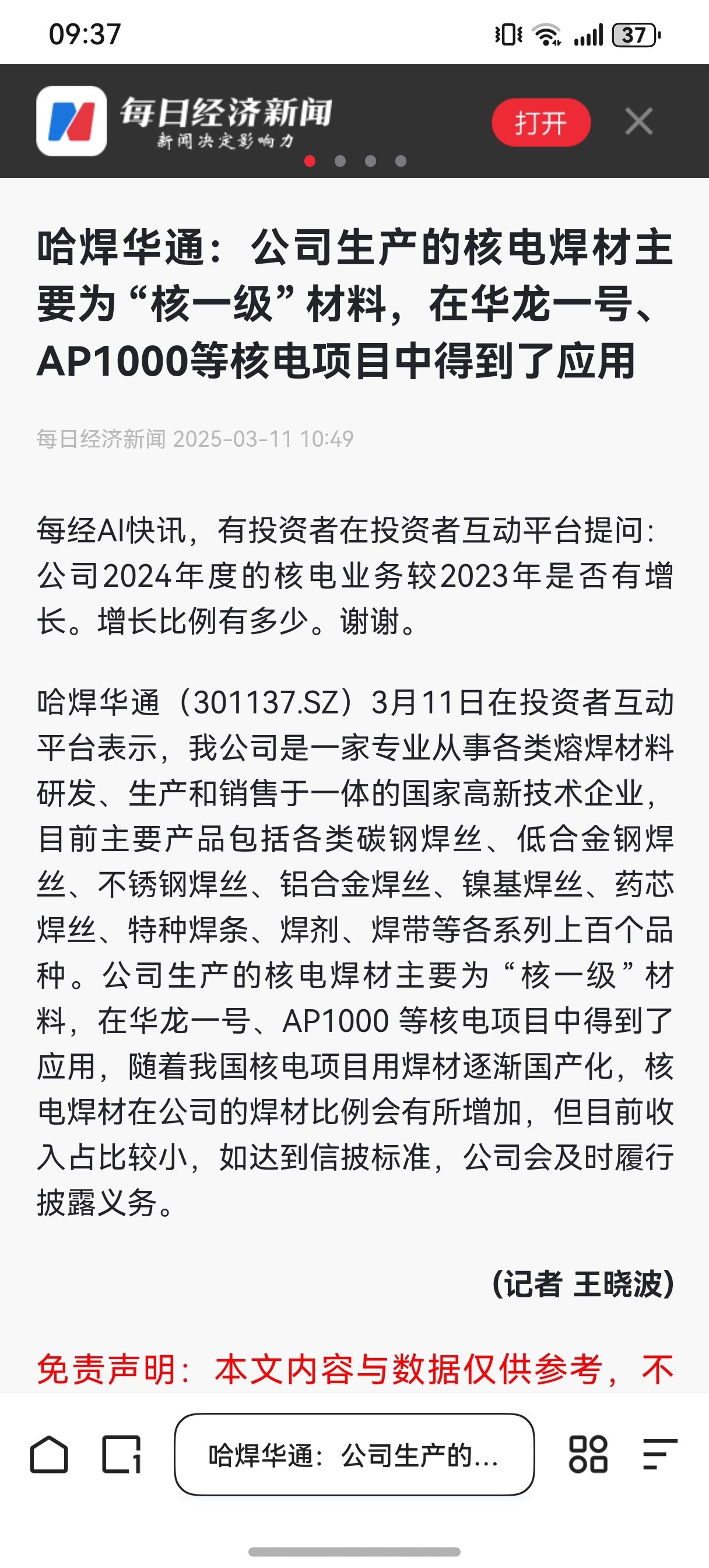 09:37

37

每日经济新闻
新闻决定影响力

打开

哈焊华通：公司生产的核电焊材主要为“核一级”材料，在华龙一号、AP1000等核电项目中得到了应用

每日经济新闻 2025-03-11 10:49

每经AI快讯，有投资者在投资者互动平台提问：公司2024年度的核电业务较2023年是否有增长。增长比例有多少。谢谢。

哈焊华通（301137.SZ）3月11日在投资者互动平台表示，我公司是一家专业从事各类熔焊材料研发、生产和销售于一体的国家高新技术企业，目前主要产品包括各类碳钢焊丝、低合金钢焊丝、不锈钢焊丝、铝合金焊丝、镍基焊丝、药芯焊丝、特种焊条、焊剂、焊带等各系列上百个品种。公司生产的核电焊材主要为“核一级”材料，在华龙一号、AP1000 等核电项目中得到了应用，随着我国核电项目用焊材逐渐国产化，核电焊材在公司的焊材比例会有所增加，但目前收入占比较小，如达到信披标准，公司会及时履行披露义务。

(记者 王晓波)

免责声明：本文内容与数据仅供参考，不

哈焊华通：公司生产的...